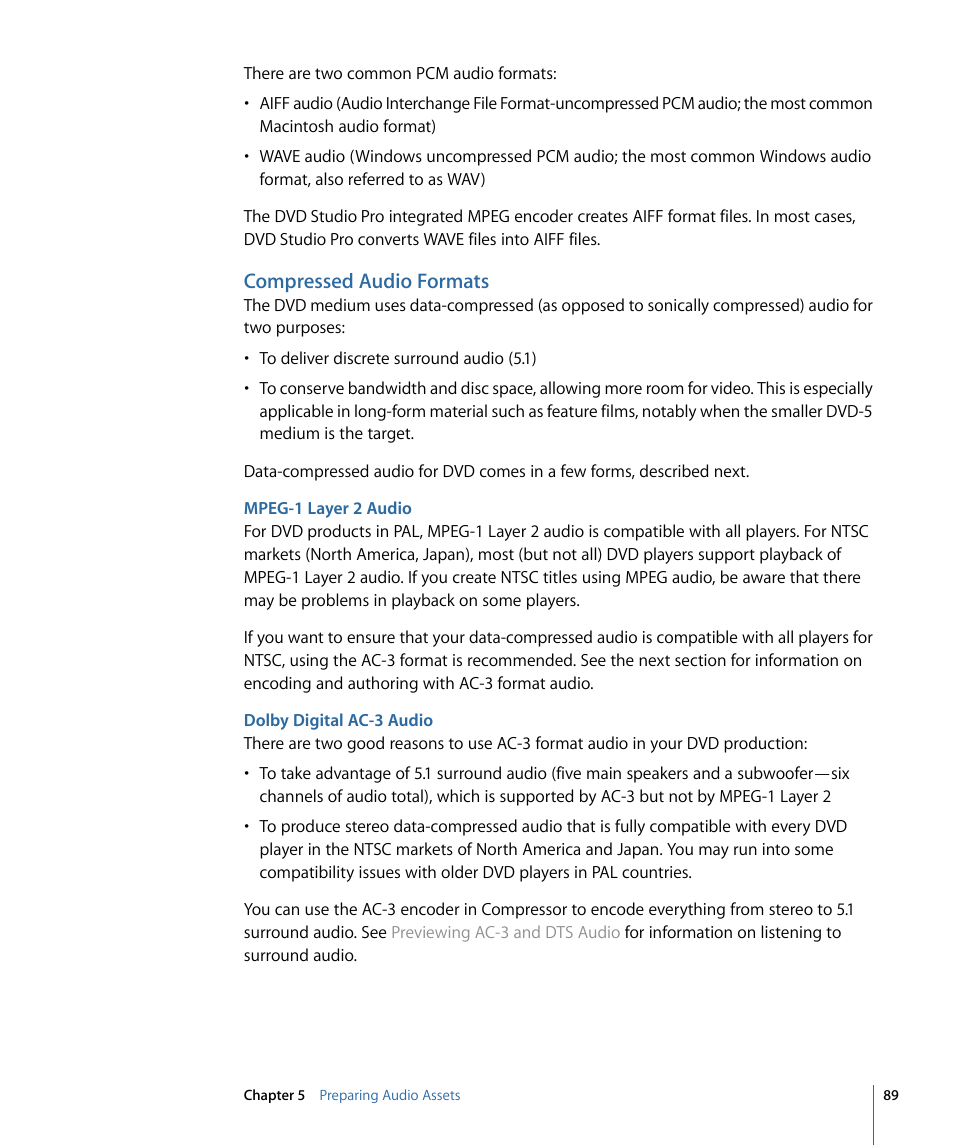 There are two common PCM audio formats:

• AIFF audio (Audio Interchange File Format-uncompressed PCM audio; the most common Macintosh audio format)

• WAVE audio (Windows uncompressed PCM audio; the most common Windows audio format, also referred to as WAV)

The DVD Studio Pro integrated MPEG encoder creates AIFF format files. In most cases, DVD Studio Pro converts WAVE files into AIFF files.

Compressed Audio Formats

The DVD medium uses data-compressed (as opposed to sonically compressed) audio for two purposes:

• To deliver discrete surround audio (5.1)

• To conserve bandwidth and disc space, allowing more room for video. This is especially applicable in long-form material such as feature films, notably when the smaller DVD-5 medium is the target.

Data-compressed audio for DVD comes in a few forms, described next.

MPEG-1 Layer 2 Audio

For DVD products in PAL, MPEG-1 Layer 2 audio is compatible with all players. For NTSC markets (North America, Japan), most (but not all) DVD players support playback of MPEG-1 Layer 2 audio. If you create NTSC titles using MPEG audio, be aware that there may be problems in playback on some players.

If you want to ensure that your data-compressed audio is compatible with all players for NTSC, using the AC-3 format is recommended. See the next section for information on encoding and authoring with AC-3 format audio.

Dolby Digital AC-3 Audio

There are two good reasons to use AC-3 format audio in your DVD production:

• To take advantage of 5.1 surround audio (five main speakers and a subwoofer—six channels of audio total), which is supported by AC-3 but not by MPEG-1 Layer 2

• To produce stereo data-compressed audio that is fully compatible with every DVD player in the NTSC markets of North America and Japan. You may run into some compatibility issues with older DVD players in PAL countries.

You can use the AC-3 encoder in Compressor to encode everything from stereo to 5.1 surround audio. See Previewing AC-3 and DTS Audio for information on listening to surround audio.

Chapter 5 Preparing Audio Assets

89